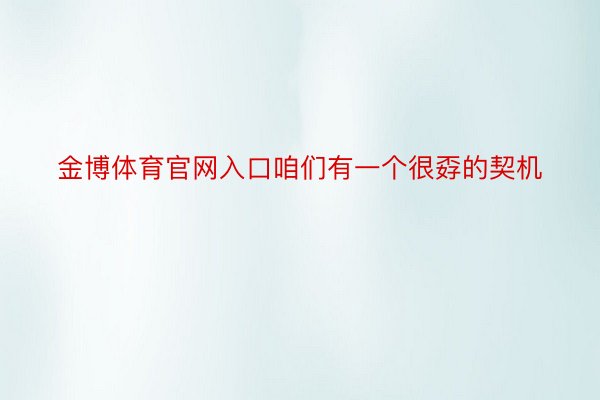 金博体育官网入口咱们有一个很孬的契机